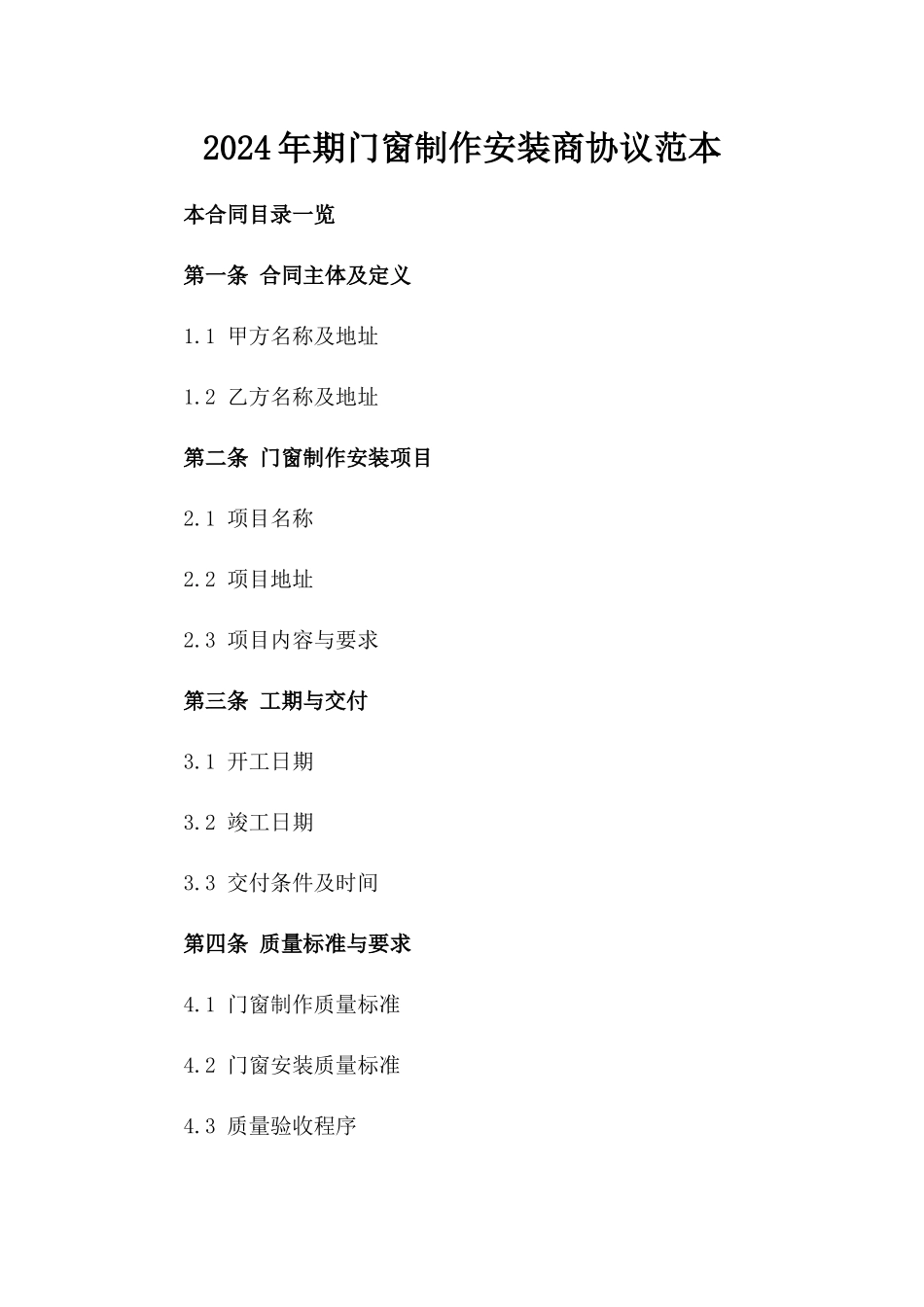 2024年期门窗制作安装商协议范本

本合同目录一览

第一条 合同主体及定义

1.1 甲方名称及地址

1.2 乙方名称及地址

第二条 门窗制作安装项目

2.1 项目名称

2.2 项目地址

2.3 项目内容与要求

第三条 工期与交付

3.1 开工日期

3.2 竣工日期

3.3 交付条件及时间

第四条 质量标准与要求

4.1 门窗制作质量标准

4.2 门窗安装质量标准

4.3 质量验收程序